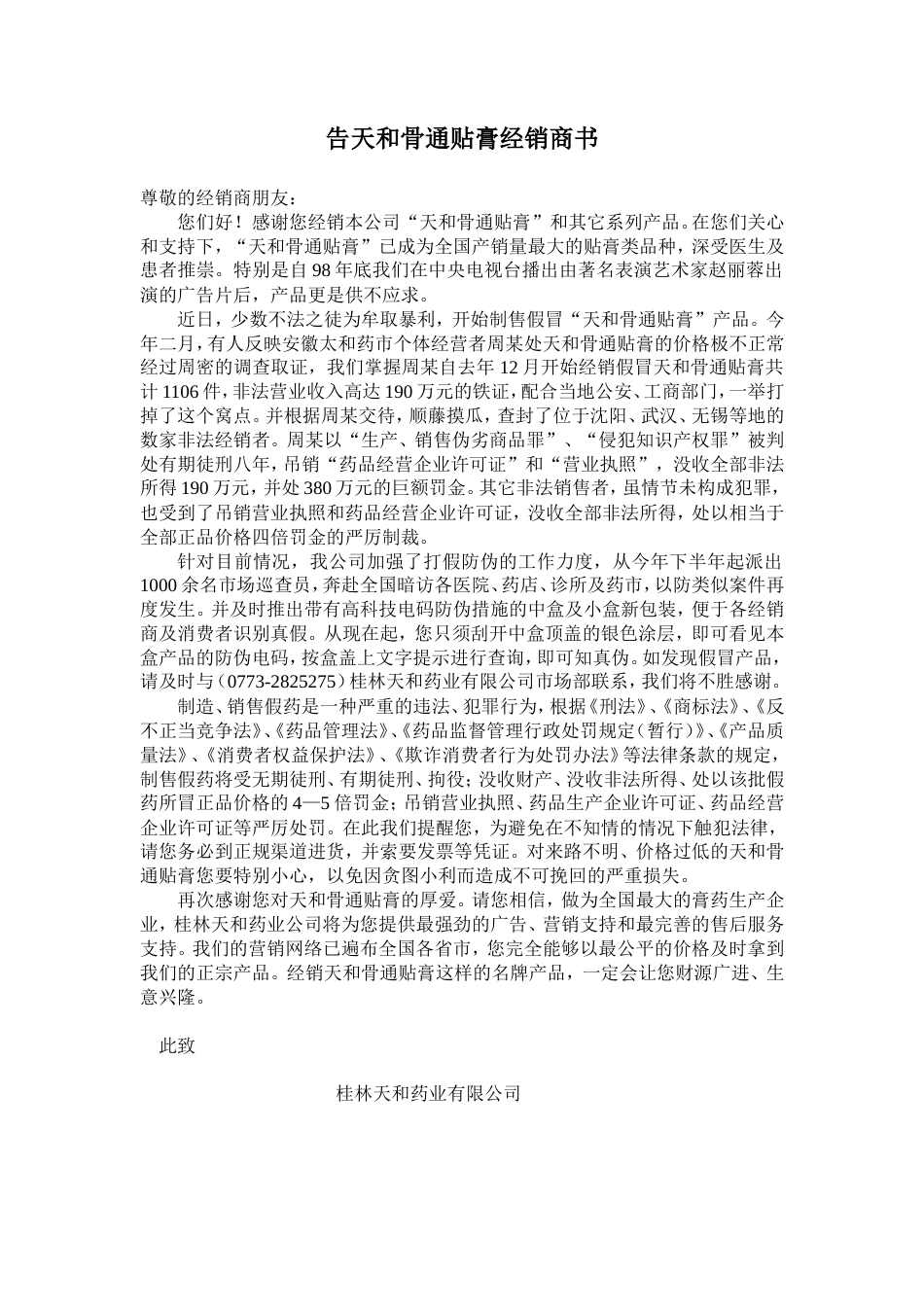 告天和骨通贴膏经销商书

尊敬的经销商朋友：

您们好！感谢您经销本公司“天和骨通贴膏”和其它系列产品。在您们关心和支持下，“天和骨通贴膏”已成为全国产销量最大的贴膏类品种，深受医生及患者推崇。特别是自98年底我们在中央电视台播出由著名表演艺术家赵丽蓉出演的广告片后，产品更是供不应求。

近日，少数不法之徒为牟取暴利，开始制售假冒“天和骨通贴膏”产品。今年二月，有人反映安徽太和药市个体经营者周某处天和骨通贴膏的价格极不正常经过周密的调查取证，我们掌握周某自去年12月开始经销假冒天和骨通贴膏共计1106件，非法营业收入高达190万元的铁证，配合当地公安、工商部门，一举打掉了这个窝点。并根据周某交待，顺藤摸瓜，查封了位于沈阳、武汉、无锡等地的数家非法经销者。周某以“生产、销售伪劣商品罪”、“侵犯知识产权罪”被判处有期徒刑八年，吊销“药品经营企业许可证”和“营业执照”，没收全部非法所得190万元，并处380万元的巨额罚金。其它非法销售者，虽情节未构成犯罪，也受到了吊销营业执照和药品经营企业许可证，没收全部非法所得，处以相当于全部正品价格四倍罚金的严厉制裁。

针对目前情况，我公司加强了打假防伪的工作力度，从今年下半年起派出1000余名市场巡查员，奔赴全国暗访各医院、药店、诊所及药市，以防类似案件再度发生。并及时推出带有高科技电码防伪措施的中盒及小盒新包装，便于各经销商及消费者识别真假。从现在起，您只须刮开中盒顶盖的银色涂层，即可看见本盒产品的防伪电码，按盒盖上文字提示进行查询，即可知真伪。如发现假冒产品，请及时与（0773-2825275）桂林天和药业有限公司市场部联系，我们将不胜感谢。

制造、销售假药是一种严重的违法、犯罪行为，根据《刑法》、《商标法》、《反不正当竞争法》、《药品管理法》、《药品监督管理行政处罚规定（暂行）》、《产品质量法》、《消费者权益保护法》、《欺诈消费者行为处罚办法》等法律条款的规定，制售假药将受无期徒刑、有期徒刑、拘役；没收财产、没收非法所得、处以该批假药所冒正品价格的4—5倍罚金；吊销营业执照、药品生产企业许可证、药品经营企业许可证等严厉处罚。在此我们提醒您，为避免在不知情的情况下触犯法律，请您务必到正规渠道进货，并索要发票等凭证。对来路不明、价格过低的天和骨通贴膏您要特别小心，以免因贪图小利而造成不可挽回的严重损失。

再次感谢您对天和骨通贴膏的厚爱。请您相信，做为全国最大的膏药生产企业，桂林天和药业公司将为您提供最强劲的广告、营销支持和最完善的售后服务支持。我们的营销网络已遍布全国各省市，您完全能够以最公平的价格及时拿到我们的正宗产品。经销天和骨通贴膏这样的名牌产品，一定会让您财源广进、生意兴隆。

此致

桂林天和药业有限公司